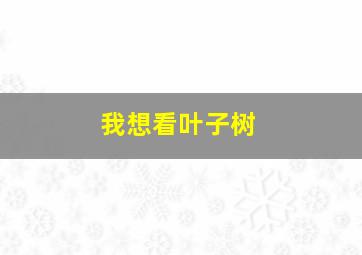 我想看叶子树